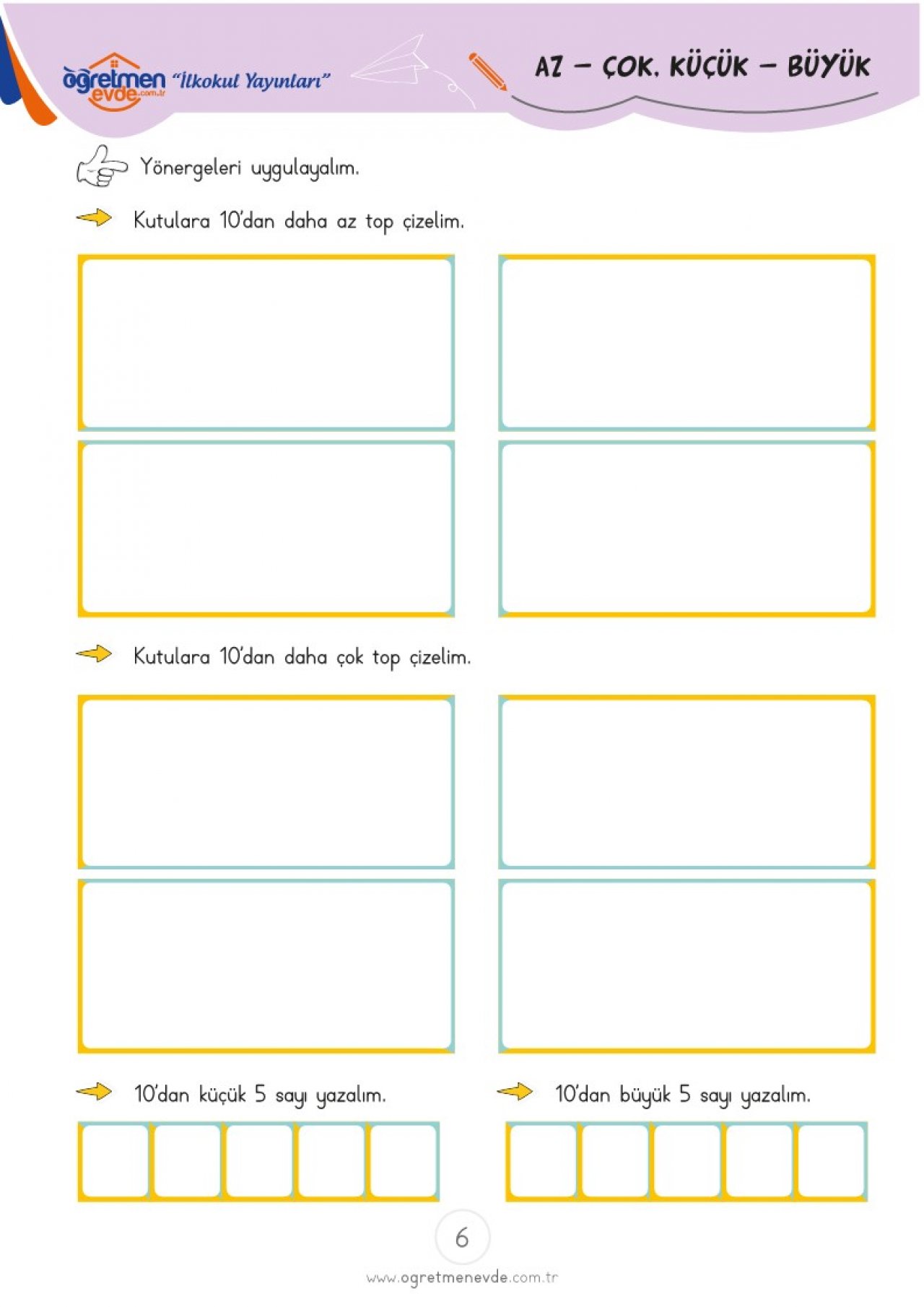 öğretmen evde.com.tr "İlkokul Yayınları"

AZ – ÇOK. KÜÇÜK – BÜYÜK

Yönergeleri uygulayalım.

Kutulara 10'dan daha az top çizelim.

Kutulara 10'dan daha çok top çizelim.

10'dan küçük 5 sayı yazalım.

10'dan büyük 5 sayı yazalım.

6

www.ogretmenevde.com.tr